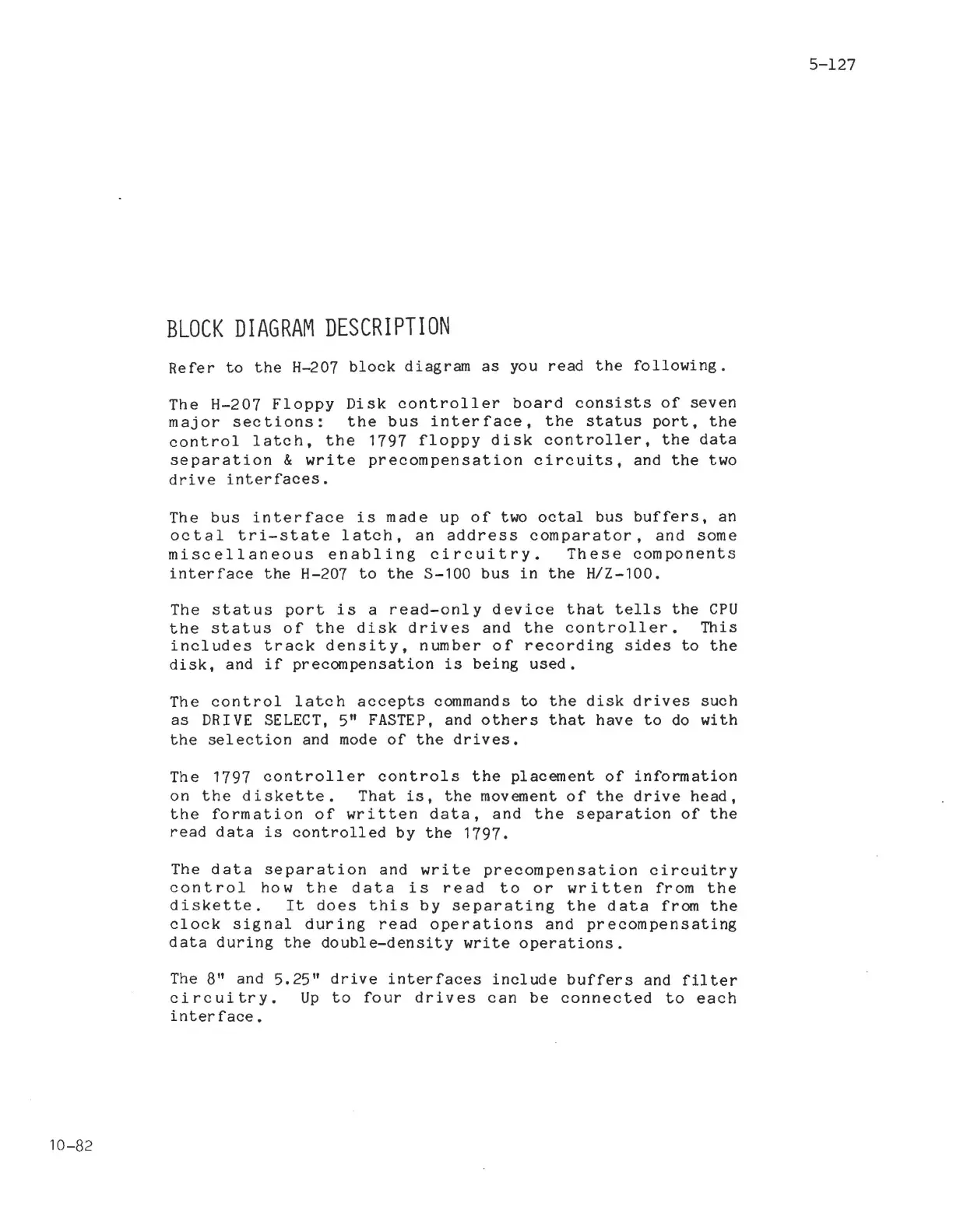 5-127

BLOCK DIAGRAM DESCRIPTION

Refer to the H-207 block diagram as you read the following.

The H-207 Floppy Disk controller board consists of seven major sections: the bus interface, the status port, the control latch, the 1797 floppy disk controller, the data separation & write precompensation circuits, and the two drive interfaces.

The bus interface is made up of two octal bus buffers, an octal tri-state latch, an address comparator, and some miscellaneous enabling circuitry. These components interface the H-207 to the S-100 bus in the H/Z-100.

The status port is a read-only device that tells the CPU the status of the disk drives and the controller. This includes track density, number of recording sides to the disk, and if precompensation is being used.

The control latch accepts commands to the disk drives such as DRIVE SELECT, 5" FASTEP, and others that have to do with the selection and mode of the drives.

The 1797 controller controls the placement of information on the diskette. That is, the movement of the drive head, the formation of written data, and the separation of the read data is controlled by the 1797.

The data separation and write precompensation circuitry control how the data is read to or written from the diskette. It does this by separating the data from the clock signal during read operations and precompensating data during the double-density write operations.

The 8" and 5.25" drive interfaces include buffers and filter circuitry. Up to four drives can be connected to each interface.

10-82